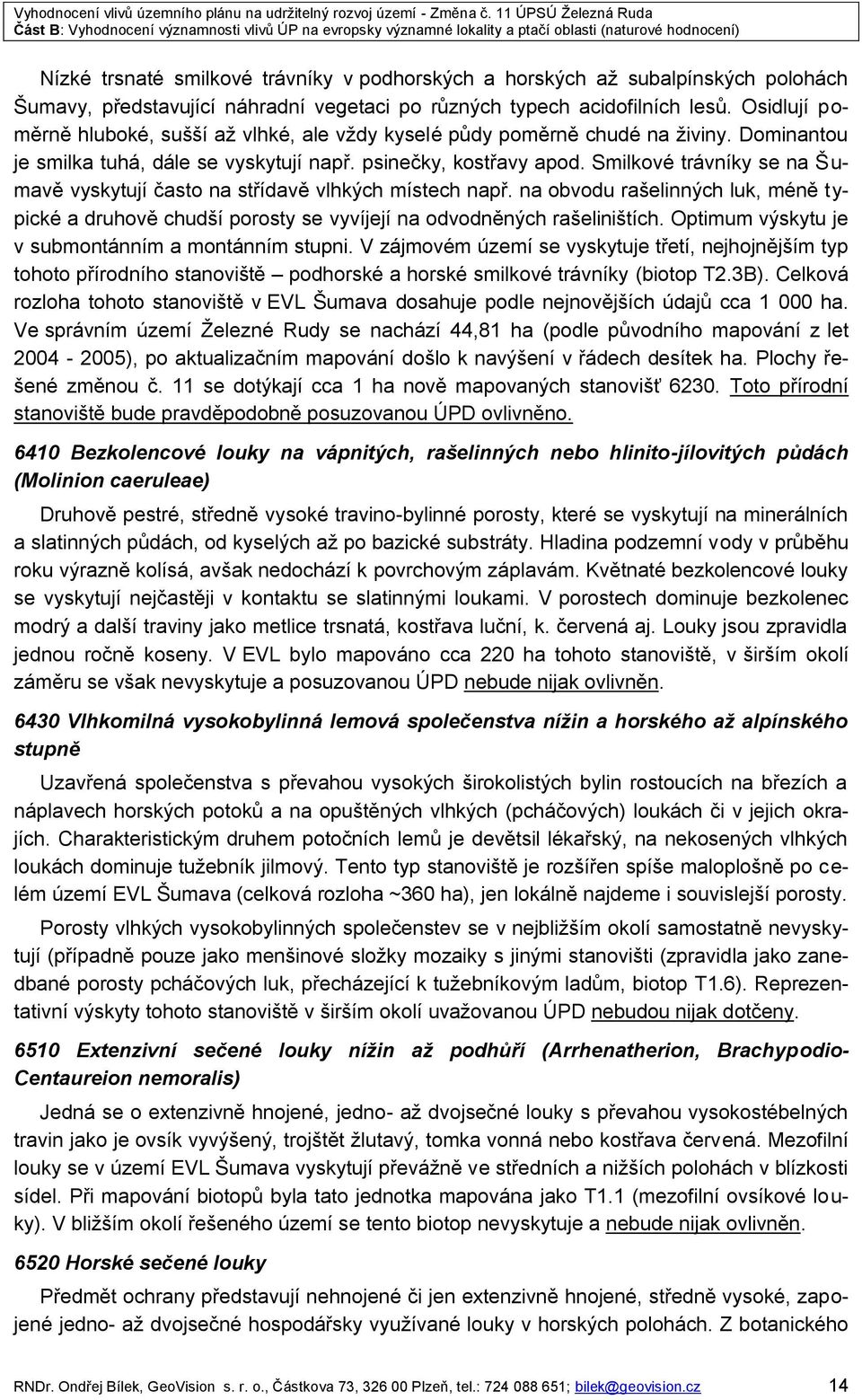 Vyhodnocení vlivů územního plánu na udržitelný rozvoj území - Změna č. 11 ÚPSÚ Železná Ruda
Část B: Vyhodnocení významnosti vlivů ÚP na evropsky významné lokality a ptačí oblasti (naturové hodnocení)

Nízké trsnaté smilkové trávníky v podhorských a horských až subalpínských polohách Šumavy, představující náhradní vegetaci po různých typech acidofilních lesů. Osidlují poměrně hluboké, sušší až vlhké, ale vždy kyselé půdy poměrně chudé na živiny. Dominantou je smilka tuhá, dále se vyskytují např. psinečky, kostřavy apod. Smilkové trávníky se na Šumavě vyskytují často na střídavě vlhkých místech např. na obvodu rašelinných luk, méně typické a druhově chudší porosty se vyvíjejí na odvodněných rašeliništích. Optimum výskytu je v submontánním a montánním stupni. V zájmovém území se vyskytuje třetí, nejhojnějším typ tohoto přírodního stanoviště – podhorské a horské smilkové trávníky (biotop T2.3B). Celková rozloha tohoto stanoviště v EVL Šumava dosahuje podle nejnovějších údajů cca 1 000 ha. Ve správním území Železné Rudy se nachází 44,81 ha (podle původního mapování z let 2004 - 2005), po aktualizačním mapování došlo k navýšení v řádech desítek ha. Plochy řešené změnou č. 11 se dotýkají cca 1 ha nově mapovaných stanovišť 6230. Toto přírodní stanoviště bude pravděpodobně posuzovanou ÚPD ovlivněno.

6410 Bezkolencové louky na vápnitých, rašelinných nebo hlinito-jílovitých půdách (Molinion caeruleae)

Druhově pestré, středně vysoké travino-bylinné porosty, které se vyskytují na minerálních a slatinných půdách, od kyselých až po bazické substráty. Hladina podzemní vody v průběhu roku výrazně kolísá, avšak nedochází k povrchovým záplavám. Květnaté bezkolencové louky se vyskytují nejčastěji v kontaktu se slatinnými loukami. V porostech dominuje bezkolenec modrý a další traviny jako metlice trsnatá, kostřava luční, k. červená aj. Louky jsou zpravidla jednou ročně koseny. V EVL bylo mapováno cca 220 ha tohoto stanoviště, v širším okolí záměru se však nevyskytuje a posuzovanou ÚPD nebude nijak ovlivněn.

6430 Vlhkomilná vysokobylinná lemová společenstva nížin a horského až alpínského stupně

Uzavřená společenstva s převahou vysokých širokolistých bylin rostoucích na březích a náplavech horských potoků a na opuštěných vlhkých (pcháčových) loukách či v jejich okrajích. Charakteristickým druhem potočních lemů je devětsil lékařský, na nekosených vlhkých loukách dominuje tužebník jilmový. Tento typ stanoviště je rozšířen spíše maloplošně po celém území EVL Šumava (celková rozloha ~360 ha), jen lokálně najdeme i souvislejší porosty.

Porosty vlhkých vysokobylinných společenstev se v nejbližším okolí samostatně nevyskytují (případně pouze jako menšinové složky mozaiky s jinými stanovišti (zpravidla jako zanedbané porosty pcháčových luk, přecházející k tužebníkovým ladům, biotop T1.6). Reprezentativní výskyty tohoto stanoviště v širším okolí uvažovanou ÚPD nebudou nijak dotčeny.

6510 Extenzivní sečené louky nížin až podhůří (Arrhenatherion, Brachypodio-Centaureion nemoralis)

Jedná se o extenzivně hnojené, jedno- až dvojsečné louky s převahou vysokostébelných travin jako je ovsík vyvýšený, trojštět žlutavý, tomka vonná nebo kostřava červená. Mezofilní louky se v území EVL Šumava vyskytují převážně ve středních a nižších polohách v blízkosti sídel. Při mapování biotopů byla tato jednotka mapována jako T1.1 (mezofilní ovsíkové louky). V bližším okolí řešeného území se tento biotop nevyskytuje a nebude nijak ovlivněn.

6520 Horské sečené louky

Předmět ochrany představují nehnojené či jen extenzivně hnojené, středně vysoké, zapojené jedno- až dvojsečné hospodářsky využívané louky v horských polohách. Z botanického

RNDr. Ondřej Bílek, GeoVision s. r. o., Částkova 73, 326 00 Plzeň, tel.: 724 088 651; bilek@geovision.cz 14